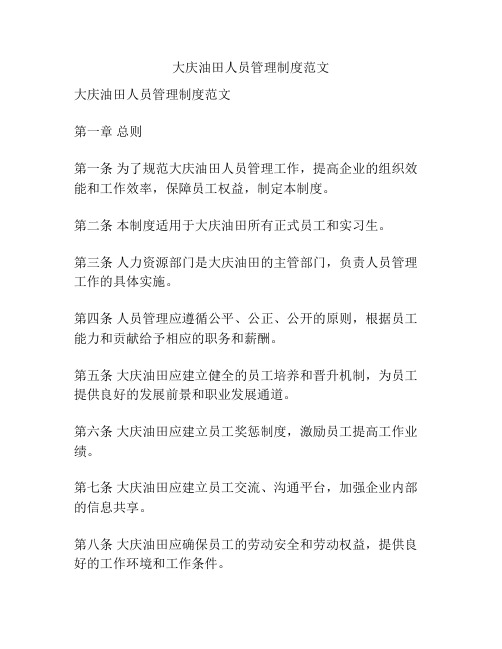 大庆油田人员管理制度范文

大庆油田人员管理制度范文

第一章 总则

第一条 为了规范大庆油田人员管理工作，提高企业的组织效能和工作效率，保障员工权益，制定本制度。

第二条 本制度适用于大庆油田所有正式员工和实习生。

第三条 人力资源部门是大庆油田的主管部门，负责人员管理工作的具体实施。

第四条 人员管理应遵循公平、公正、公开的原则，根据员工能力和贡献给予相应的职务和薪酬。

第五条 大庆油田应建立健全的员工培养和晋升机制，为员工提供良好的发展前景和职业发展通道。

第六条 大庆油田应建立员工奖惩制度，激励员工提高工作业绩。

第七条 大庆油田应建立员工交流、沟通平台，加强企业内部的信息共享。

第八条 大庆油田应确保员工的劳动安全和劳动权益，提供良好的工作环境和工作条件。